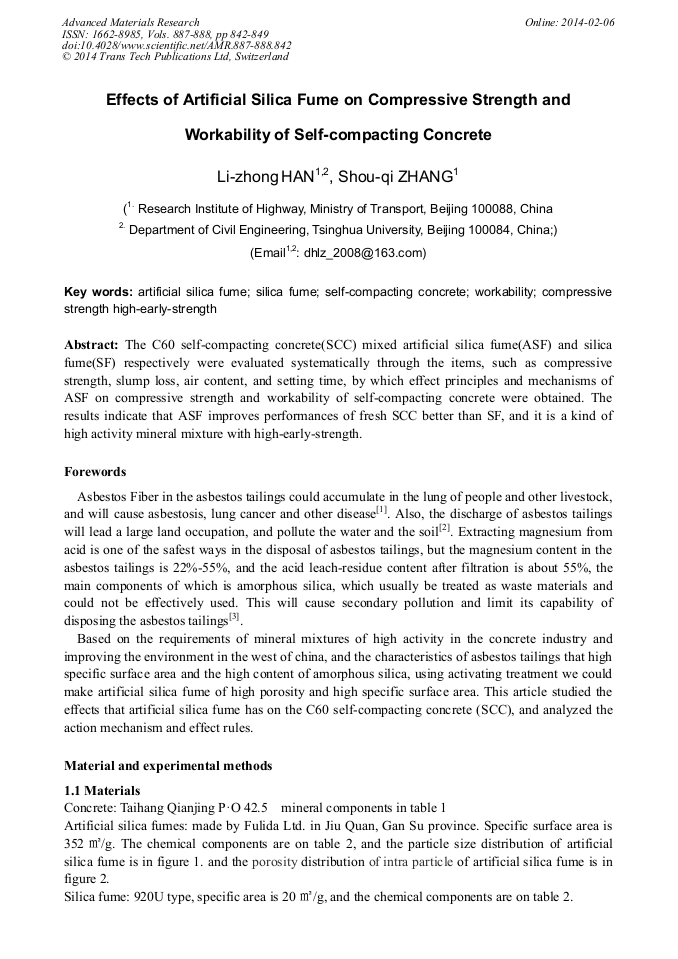 Advanced Materials Research
ISSN: 1662-8985, Vols. 887-888, pp 842-849
doi:10.4028/www.scientific.net/AMR.887-888.842
© 2014 Trans Tech Publications Ltd, Switzerland

Online: 2014-02-06

Effects of Artificial Silica Fume on Compressive Strength and Workability of Self-compacting Concrete

Li-zhong HAN$^{1,2}$, Shou-qi ZHANG$^{1}$

($^{1.}$ Research Institute of Highway, Ministry of Transport, Beijing 100088, China
$^{2.}$ Department of Civil Engineering, Tsinghua University, Beijing 100084, China;)
(Email$^{1,2}$: dhlz_2008@163.com)

Key words: artificial silica fume; silica fume; self-compacting concrete; workability; compressive strength high-early-strength

Abstract: The C60 self-compacting concrete(SCC) mixed artificial silica fume(ASF) and silica fume(SF) respectively were evaluated systematically through the items, such as compressive strength, slump loss, air content, and setting time, by which effect principles and mechanisms of ASF on compressive strength and workability of self-compacting concrete were obtained. The results indicate that ASF improves performances of fresh SCC better than SF, and it is a kind of high activity mineral mixture with high-early-strength.

Forewords

Asbestos Fiber in the asbestos tailings could accumulate in the lung of people and other livestock, and will cause asbestosis, lung cancer and other disease$^{[1]}$. Also, the discharge of asbestos tailings will lead a large land occupation, and pollute the water and the soil$^{[2]}$. Extracting magnesium from acid is one of the safest ways in the disposal of asbestos tailings, but the magnesium content in the asbestos tailings is 22%-55%, and the acid leach-residue content after filtration is about 55%, the main components of which is amorphous silica, which usually be treated as waste materials and could not be effectively used. This will cause secondary pollution and limit its capability of disposing the asbestos tailings$^{[3]}$.

Based on the requirements of mineral mixtures of high activity in the concrete industry and improving the environment in the west of china, and the characteristics of asbestos tailings that high specific surface area and the high content of amorphous silica, using activating treatment we could make artificial silica fume of high porosity and high specific surface area. This article studied the effects that artificial silica fume has on the C60 self-compacting concrete (SCC), and analyzed the action mechanism and effect rules.

Material and experimental methods

1.1 Materials
Concrete: Taihang Qianjing P·O 42.5 mineral components in table 1
Artificial silica fumes: made by Fulida Ltd. in Jiu Quan, Gan Su province. Specific surface area is 352 ㎡/g. The chemical components are on table 2, and the particle size distribution of artificial silica fume is in figure 1. and the porosity distribution of intra particle of artificial silica fume is in figure 2.
Silica fume: 920U type, specific area is 20 ㎡/g, and the chemical components are on table 2.